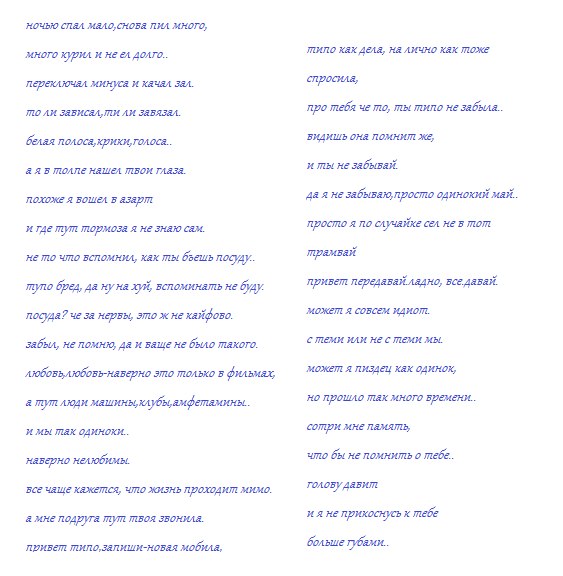 ночью спал мало,снова пил много,

много курил и не ел долго..

переключал минуса и качал зал.

то ли зависал,ти ли завязал.

белая полоса,крики,голоса..

а я в толпе нашел твои глаза.

похоже я вошел в азарт

и где тут тормоза я не знаю сам.

не то что вспомнил, как ты бьешь посуду..

тупо бред, да ну на хуй, вспоминать не буду.

посуда? че за нервы, это ж не кайфово.

забыл, не помню, да и ваще не было такого.

любовь,любовь-наверно это только в фильмах,

а тут люди машины,клубы,амфетамины..

и мы так одиноки..

наверно нелюбимы.

все чаще кажется, что жизнь проходит мимо.

а мне подруга тут твоя звонила.

привет типо,запиши-новая мобила,

типо как дела, на лично как тоже

спросила,

про тебя че то, ты типо не забыла..

видишь она помнит же,

и ты не забывай.

да я не забываю,просто одинокий май..

просто я по случайке сел не в тот

трамвай

привет передавай.ладно, все.давай.

может я совсем идиот.

с теми или не с теми мы.

может я пиздец как одинок,

но прошло так много времени..

сотри мне память,

что бы не помнить о тебе..

голову давит

и я не прикоснусь к тебе

больше губами..